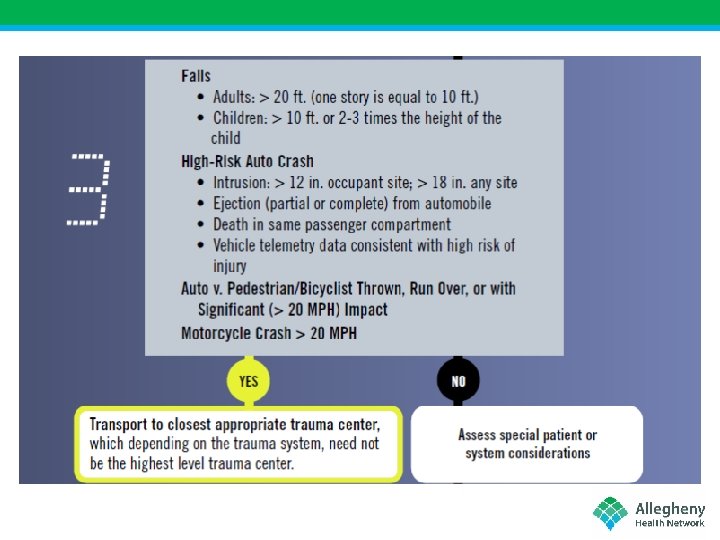 3

Falls
• Adults: > 20 ft. (one story is equal to 10 ft.)
• Children: > 10 ft. or 2-3 times the height of the child

High-Risk Auto Crash
• Intrusion: > 12 in. occupant site; > 18 in. any site
• Ejection (partial or complete) from automobile
• Death in same passenger compartment
• Vehicle telemetry data consistent with high risk of injury

Auto v. Pedestrian/Bicyclist Thrown, Run Over, or with Significant (> 20 MPH) Impact

Motorcycle Crash > 20 MPH

YES

NO

Transport to closest appropriate trauma center, which depending on the trauma system, need not be the highest level trauma center.

Assess special patient or system considerations

Allegheny Health Network